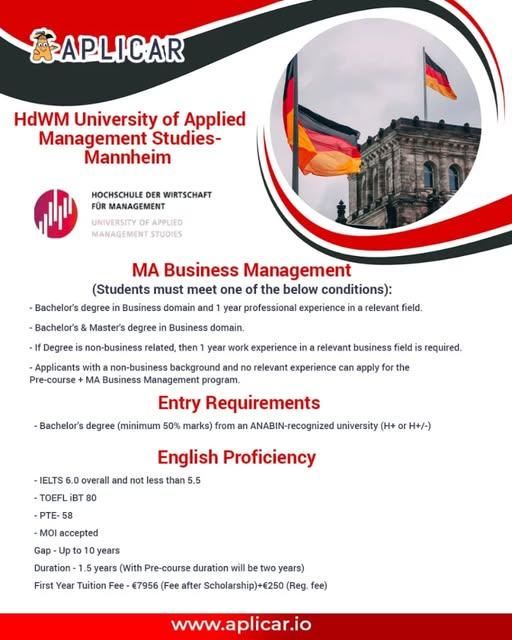 APLICAR

HdWM University of Applied Management Studies- Mannheim

HOCHSCHULE DER WIRTSCHAFT FÜR MANAGEMENT
UNIVERSITY OF APPLIED MANAGEMENT STUDIES

MA Business Management
(Students must meet one of the below conditions):

- Bachelor's degree in Business domain and 1 year professional experience in a relevant field.

- Bachelor's & Master's degree in Business domain.

- If Degree is non-business related, then 1 year work experience in a relevant business field is required.

- Applicants with a non-business background and no relevant experience can apply for the Pre-course + MA Business Management program.

Entry Requirements

- Bachelor's degree (minimum 50% marks) from an ANABIN-recognized university (H+ or H+/-)

English Proficiency

- IELTS 6.0 overall and not less than 5.5

- TOEFL iBT 80

- PTE- 58

- MOI accepted

Gap - Up to 10 years

Duration - 1.5 years (With Pre-course duration will be two years)

First Year Tuition Fee - €7956 (Fee after Scholarship)+€250 (Reg. fee)

www.aplicar.io